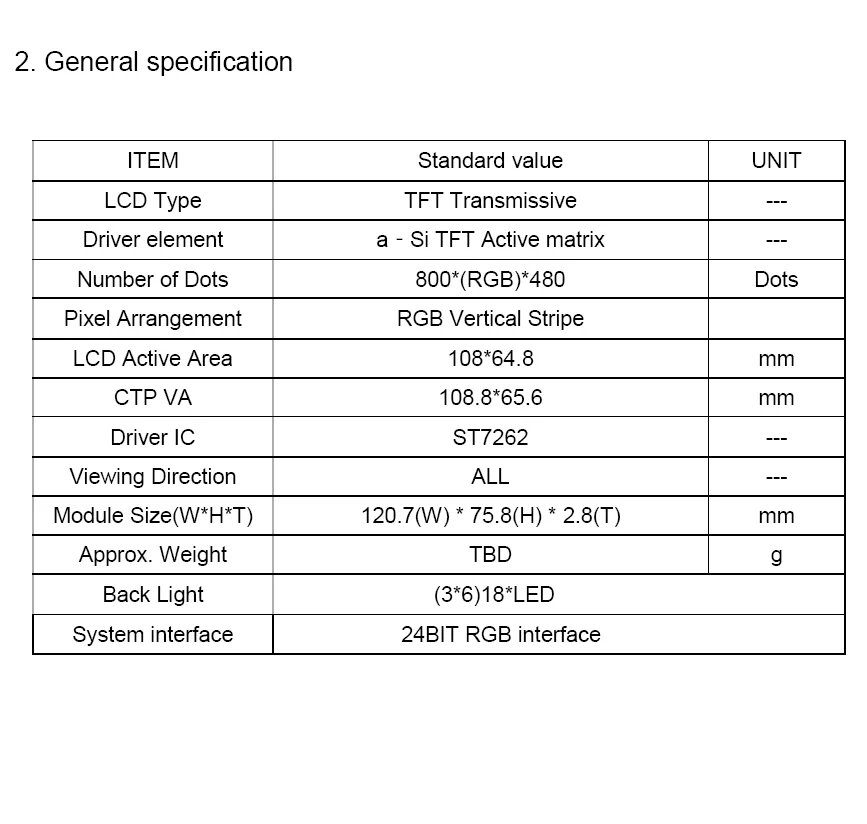 2. General specification

| ITEM | Standard value | UNIT |
|---|---|---|
| LCD Type | TFT Transmissive | --- |
| Driver element | a - Si TFT Active matrix | --- |
| Number of Dots | 800*(RGB)*480 | Dots |
| Pixel Arrangement | RGB Vertical Stripe | |
| LCD Active Area | 108*64.8 | mm |
| CTP VA | 108.8*65.6 | mm |
| Driver IC | ST7262 | --- |
| Viewing Direction | ALL | --- |
| Module Size(W*H*T) | 120.7(W) * 75.8(H) * 2.8(T) | mm |
| Approx. Weight | TBD | g |
| Back Light | (3*6)18*LED | |
| System interface | 24BIT RGB interface | |